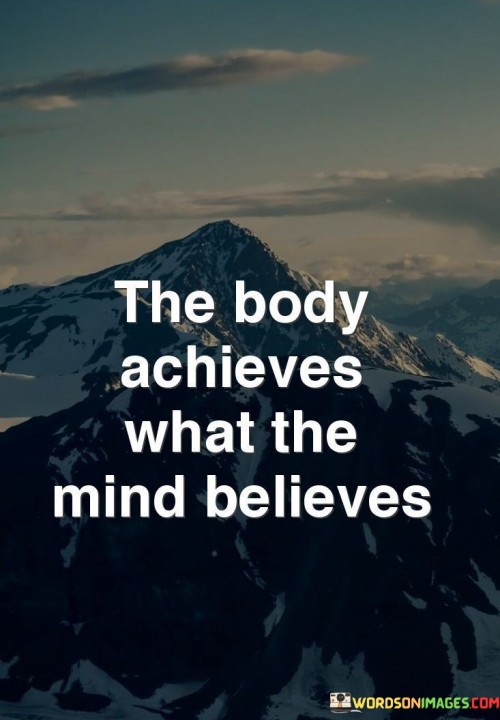 The body achieves what the mind believes

WORDSONIMAGES.COM